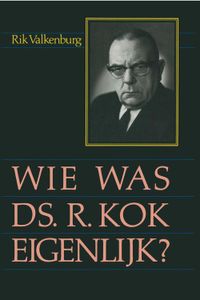 Rik Valkenburg

WIE WAS DS. R. KOK EIGENLIJK?